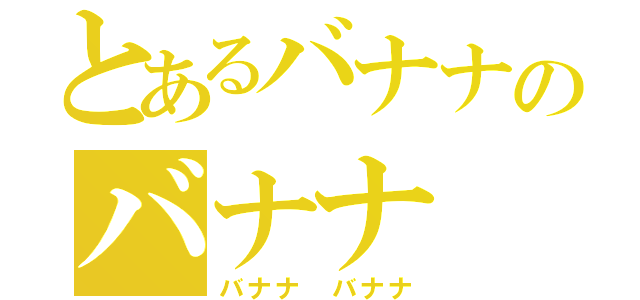 とあるバナナの
バナナ
バナナ バナナ